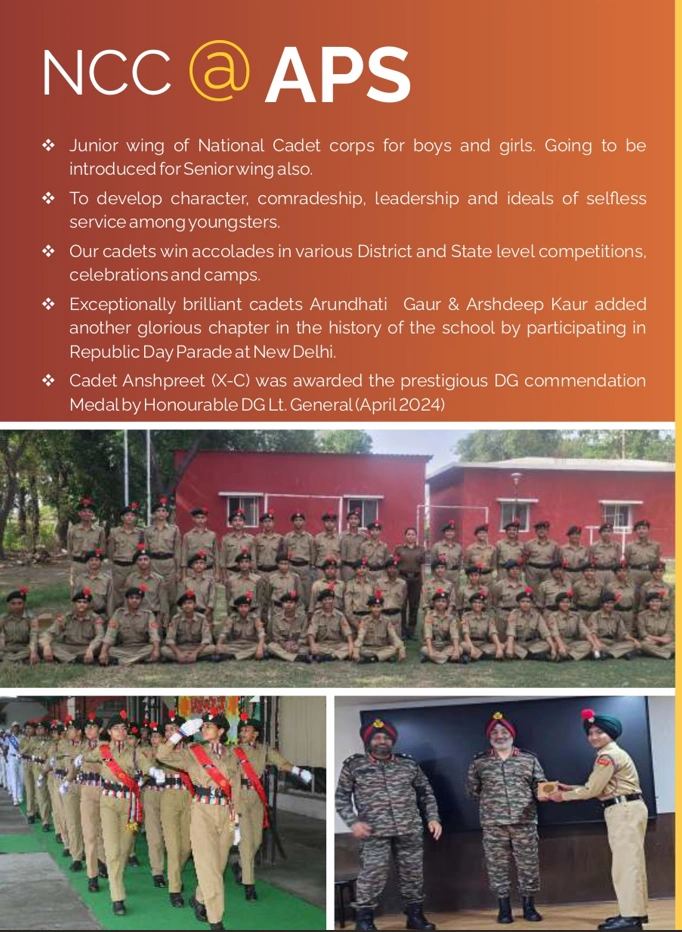 NCC @ APS

❖ Junior wing of National Cadet corps for boys and girls. Going to be introduced for Senior wing also.

❖ To develop character, comradeship, leadership and ideals of selfless service among youngsters.

❖ Our cadets win accolades in various District and State level competitions, celebrations and camps.

❖ Exceptionally brilliant cadets Arundhati Gaur & Arshdeep Kaur added another glorious chapter in the history of the school by participating in Republic Day Parade at New Delhi.

❖ Cadet Anshpreet (X-C) was awarded the prestigious DG commendation Medal by Honourable DG Lt. General (April 2024)